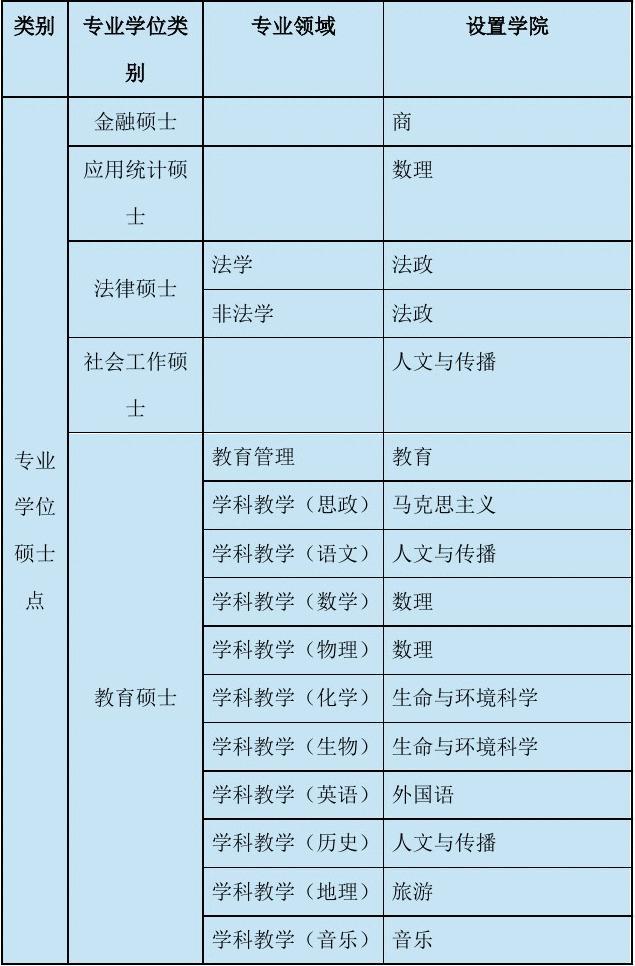 | 类别 | 专业学位类别 | 专业领域 | 设置学院 |
|---|---|---|---|
| 专业学位硕士点 | 金融硕士 | | 商 |
| | 应用统计硕士 | | 数理 |
| | 法律硕士 | 法学 | 法政 |
| | | 非法学 | 法政 |
| | 社会工作硕士 | | 人文与传播 |
| | 教育硕士 | 教育管理 | 教育 |
| | | 学科教学（思政） | 马克思主义 |
| | | 学科教学（语文） | 人文与传播 |
| | | 学科教学（数学） | 数理 |
| | | 学科教学（物理） | 数理 |
| | | 学科教学（化学） | 生命与环境科学 |
| | | 学科教学（生物） | 生命与环境科学 |
| | | 学科教学（英语） | 外国语 |
| | | 学科教学（历史） | 人文与传播 |
| | | 学科教学（地理） | 旅游 |
| | | 学科教学（音乐） | 音乐 |